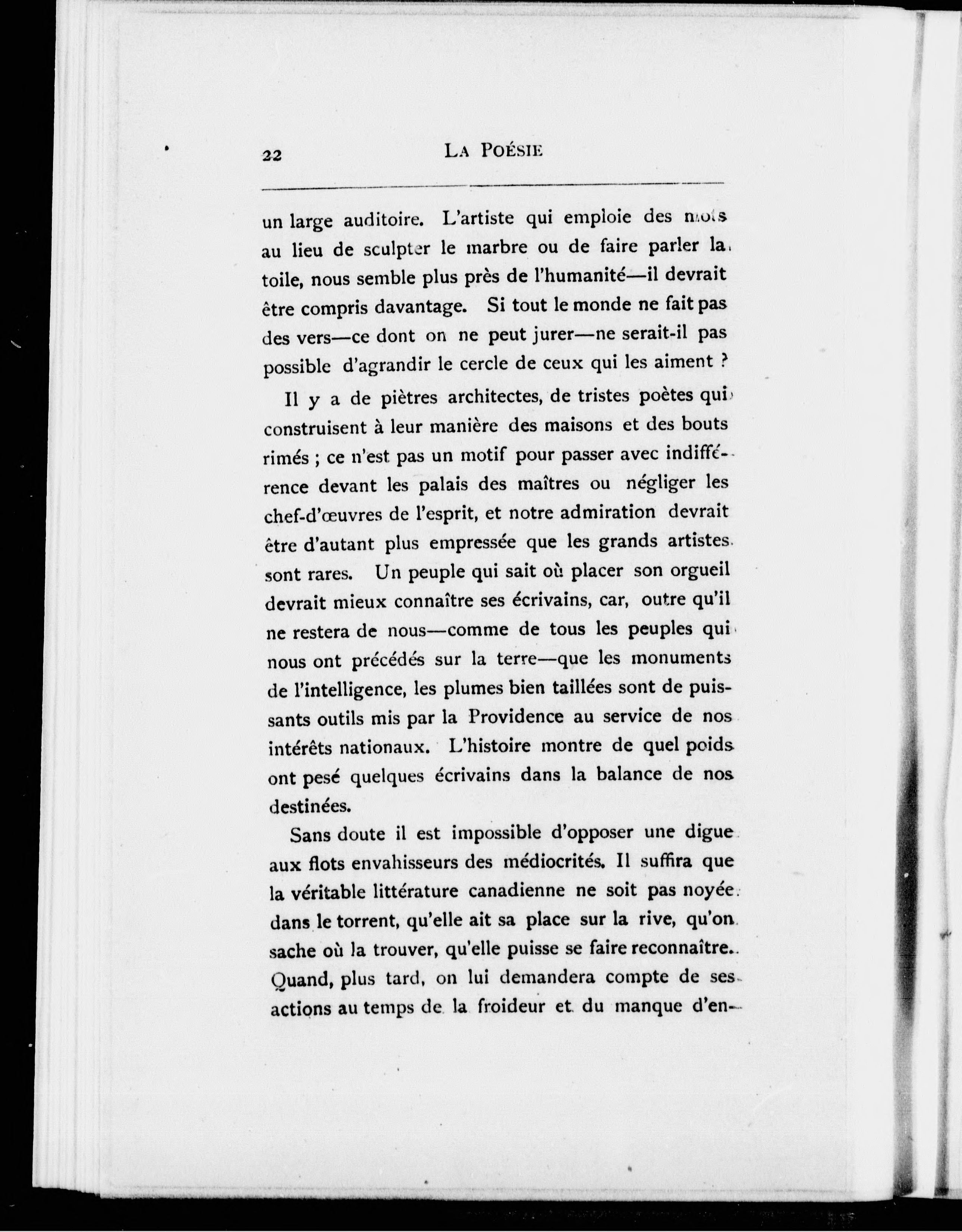 22 LA POÉSIE

un large auditoire. L'artiste qui emploie des mots au lieu de sculpter le marbre ou de faire parler la toile, nous semble plus près de l'humanité—il devrait être compris davantage. Si tout le monde ne fait pas des vers—ce dont on ne peut jurer—ne serait-il pas possible d'agrandir le cercle de ceux qui les aiment ?

Il y a de piètres architectes, de tristes poètes qui construisent à leur manière des maisons et des bouts rimés ; ce n'est pas un motif pour passer avec indifférence devant les palais des maîtres ou négliger les chef-d'œuvres de l'esprit, et notre admiration devrait être d'autant plus empressée que les grands artistes sont rares. Un peuple qui sait où placer son orgueil devrait mieux connaître ses écrivains, car, outre qu'il ne restera de nous—comme de tous les peuples qui nous ont précédés sur la terre—que les monuments de l'intelligence, les plumes bien taillées sont de puissants outils mis par la Providence au service de nos intérêts nationaux. L'histoire montre de quel poids ont pesé quelques écrivains dans la balance de nos destinées.

Sans doute il est impossible d'opposer une digue aux flots envahisseurs des médiocrités. Il suffira que la véritable littérature canadienne ne soit pas noyée dans le torrent, qu'elle ait sa place sur la rive, qu'on sache où la trouver, qu'elle puisse se faire reconnaître. Quand, plus tard, on lui demandera compte de ses actions au temps de la froideur et du manque d'en-